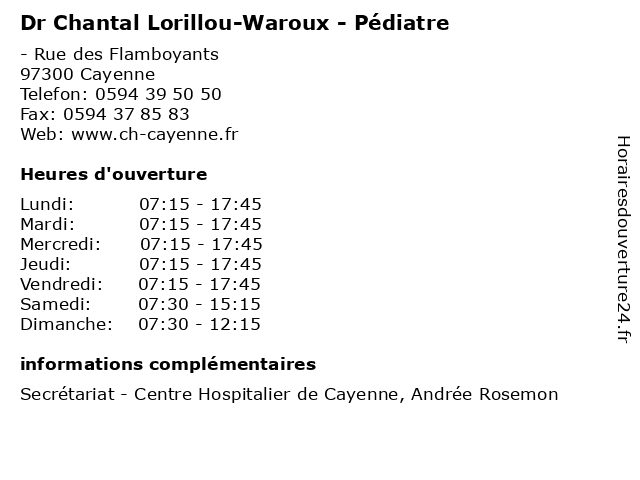 Dr Chantal Lorillou-Waroux - Pédiatre

- Rue des Flamboyants
97300 Cayenne
Telefon: 0594 39 50 50
Fax: 0594 37 85 83
Web: www.ch-cayenne.fr

Heures d'ouverture

Lundi: 07:15 - 17:45
Mardi: 07:15 - 17:45
Mercredi: 07:15 - 17:45
Jeudi: 07:15 - 17:45
Vendredi: 07:15 - 17:45
Samedi: 07:30 - 15:15
Dimanche: 07:30 - 12:15

informations complémentaires

Secrétariat - Centre Hospitalier de Cayenne, Andrée Rosemon

Horairesdouverture24.fr